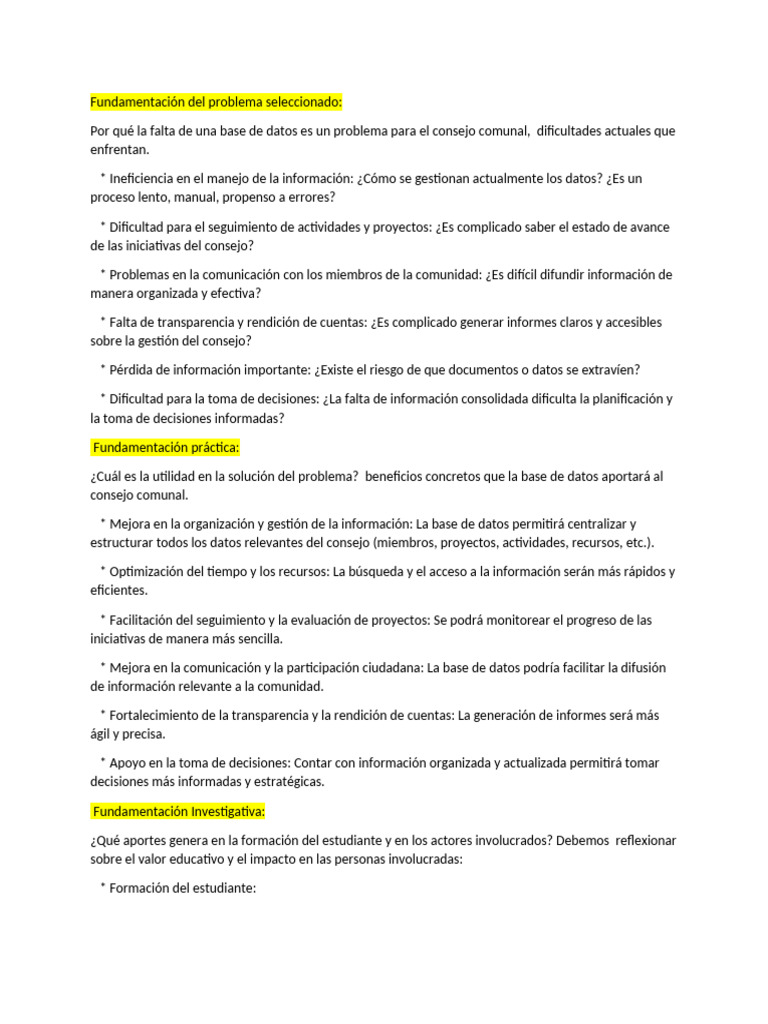 Fundamentación del problema seleccionado:

Por qué la falta de una base de datos es un problema para el consejo comunal, dificultades actuales que enfrentan.

* Ineficiencia en el manejo de la información: ¿Cómo se gestionan actualmente los datos? ¿Es un proceso lento, manual, propenso a errores?

* Dificultad para el seguimiento de actividades y proyectos: ¿Es complicado saber el estado de avance de las iniciativas del consejo?

* Problemas en la comunicación con los miembros de la comunidad: ¿Es difícil difundir información de manera organizada y efectiva?

* Falta de transparencia y rendición de cuentas: ¿Es complicado generar informes claros y accesibles sobre la gestión del consejo?

* Pérdida de información importante: ¿Existe el riesgo de que documentos o datos se extravíen?

* Dificultad para la toma de decisiones: ¿La falta de información consolidada dificulta la planificación y la toma de decisiones informadas?

Fundamentación práctica:

¿Cuál es la utilidad en la solución del problema? beneficios concretos que la base de datos aportará al consejo comunal.

* Mejora en la organización y gestión de la información: La base de datos permitirá centralizar y estructurar todos los datos relevantes del consejo (miembros, proyectos, actividades, recursos, etc.).

* Optimización del tiempo y los recursos: La búsqueda y el acceso a la información serán más rápidos y eficientes.

* Facilitación del seguimiento y la evaluación de proyectos: Se podrá monitorear el progreso de las iniciativas de manera más sencilla.

* Mejora en la comunicación y la participación ciudadana: La base de datos podría facilitar la difusión de información relevante a la comunidad.

* Fortalecimiento de la transparencia y la rendición de cuentas: La generación de informes será más ágil y precisa.

* Apoyo en la toma de decisiones: Contar con información organizada y actualizada permitirá tomar decisiones más informadas y estratégicas.

Fundamentación Investigativa:

¿Qué aportes genera en la formación del estudiante y en los actores involucrados? Debemos reflexionar sobre el valor educativo y el impacto en las personas involucradas:

* Formación del estudiante: